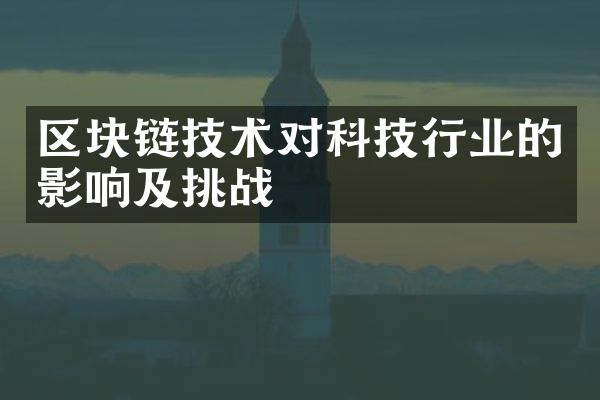 区块链技术对科技行业的影响及挑战